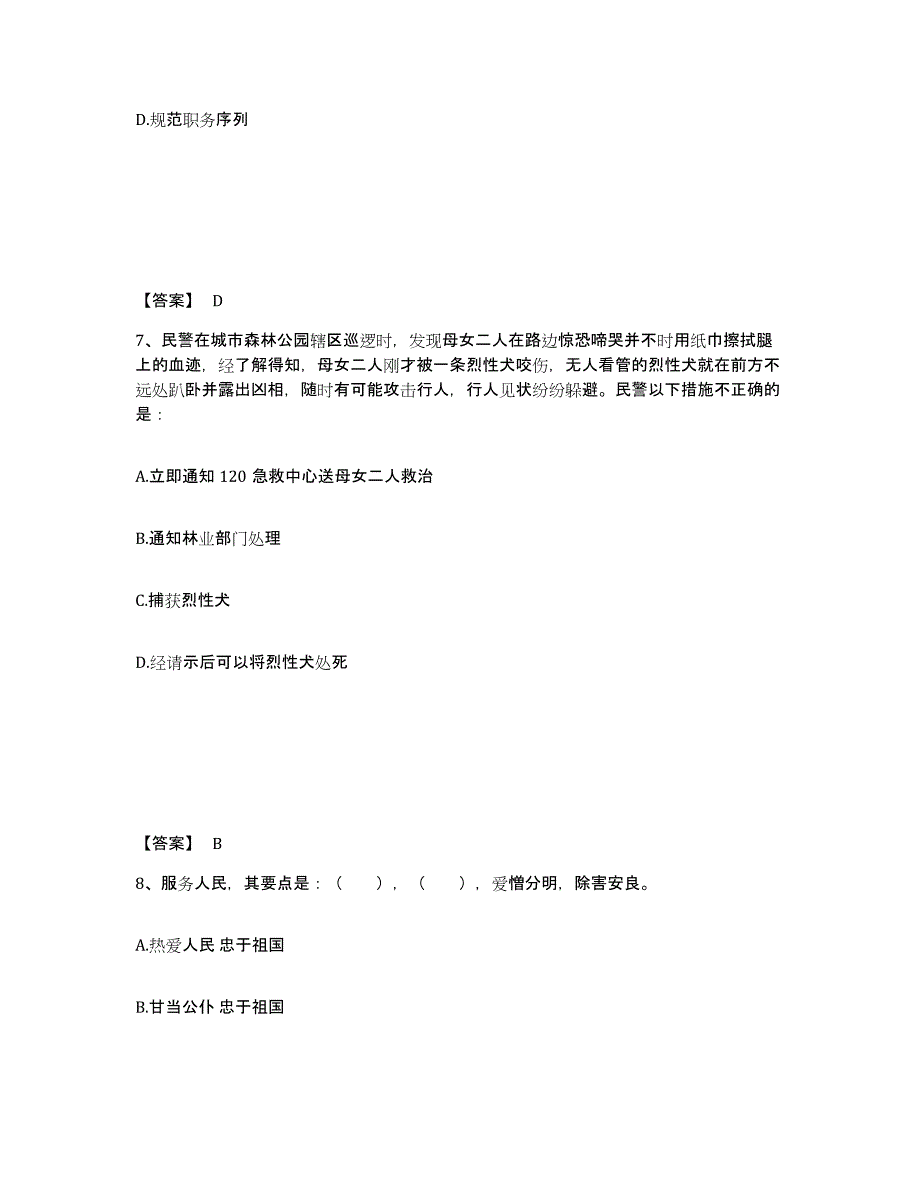 D.规范职务序列

【答案】 D

7、民警在城市森林公园辖区巡逻时，发现母女二人在路边惊恐啼哭并不时用纸巾擦拭腿上的血迹，经了解得知，母女二人刚才被一条烈性犬咬伤，无人看管的烈性犬就在前方不远处趴卧并露出凶相，随时有可能攻击行人，行人见状纷纷躲避。民警以下措施不正确的是：

A.立即通知 120 急救中心送母女二人救治

B.通知林业部门处理

C.捕获烈性犬

D.经请示后可以将烈性犬处死

【答案】 B

8、服务人民，其要点是：（　），（　），爱憎分明，除害安良。

A.热爱人民 忠于祖国

B.甘当公仆 忠于祖国